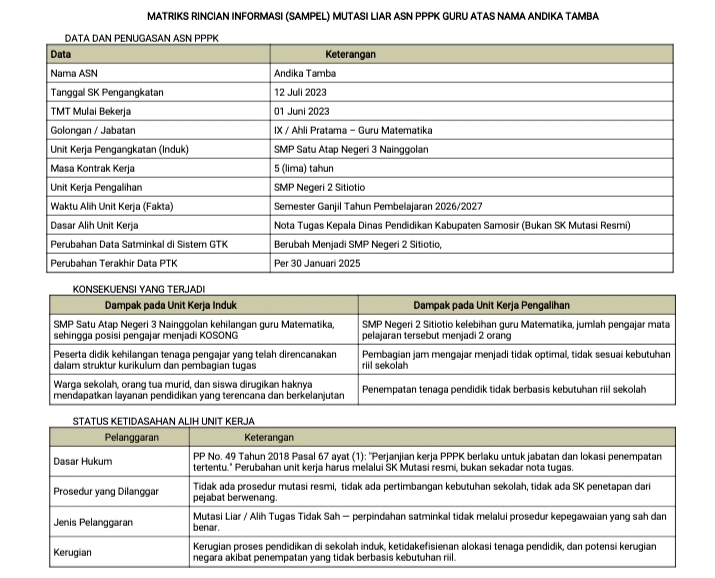 MATRIKS RINCIAN INFORMASI (SAMPEL) MUTASI LIAR ASN PPPK GURU ATAS NAMA ANDIKA TAMBA

DATA DAN PENUGASAN ASN PPPK

| Data | Keterangan |
|---|---|
| Nama ASN | Andika Tamba |
| Tanggal SK Pengangkatan | 12 Juli 2023 |
| TMT Mulai Bekerja | 01 Juni 2023 |
| Golongan / Jabatan | IX / Ahli Pratama – Guru Matematika |
| Unit Kerja Pengangkatan (Induk) | SMP Satu Atap Negeri 3 Nainggolan |
| Masa Kontrak Kerja | 5 (lima) tahun |
| Unit Kerja Pengalihan | SMP Negeri 2 Sitiotio |
| Waktu Alih Unit Kerja (Fakta) | Semester Ganjil Tahun Pembelajaran 2026/2027 |
| Dasar Alih Unit Kerja | Nota Tugas Kepala Dinas Pendidikan Kabupaten Samosir (Bukan SK Mutasi Resmi) |
| Perubahan Data Satminkal di Sistem GTK | Berubah Menjadi SMP Negeri 2 Sitiotio, |
| Perubahan Terakhir Data PTK | Per 30 Januari 2025 |

KONSEKUENSI YANG TERJADI

| Dampak pada Unit Kerja Induk | Dampak pada Unit Kerja Pengalihan |
|---|---|
| SMP Satu Atap Negeri 3 Nainggolan kehilangan guru Matematika, sehingga posisi pengajar menjadi KOSONG | SMP Negeri 2 Sitiotio kelebihan guru Matematika, jumlah pengajar mata pelajaran tersebut menjadi 2 orang |
| Peserta didik kehilangan tenaga pengajar yang telah direncanakan dalam struktur kurikulum dan pembagian tugas | Pembagian jam mengajar menjadi tidak optimal, tidak sesuai kebutuhan riil sekolah |
| Warga sekolah, orang tua murid, dan siswa dirugikan haknya mendapatkan layanan pendidikan yang terencana dan berkelanjutan | Penempatan tenaga pendidik tidak berbasis kebutuhan riil sekolah |

STATUS KETIDASAHAN ALIH UNIT KERJA

| Pelanggaran | Keterangan |
|---|---|
| Dasar Hukum | PP No. 49 Tahun 2018 Pasal 67 ayat (1): "Perjanjian kerja PPPK berlaku untuk jabatan dan lokasi penempatan tertentu." Perubahan unit kerja harus melalui SK Mutasi resmi, bukan sekadar nota tugas. |
| Prosedur yang Dilanggar | Tidak ada prosedur mutasi resmi, tidak ada pertimbangan kebutuhan sekolah, tidak ada SK penetapan dari pejabat berwenang. |
| Jenis Pelanggaran | Mutasi Liar / Alih Tugas Tidak Sah — perpindahan satminkal tidak melalui prosedur kepegawaian yang sah dan benar. |
| Kerugian | Kerugian proses pendidikan di sekolah induk, ketidakefisienan alokasi tenaga pendidik, dan potensi kerugian negara akibat penempatan yang tidak berbasis kebutuhan riil. |